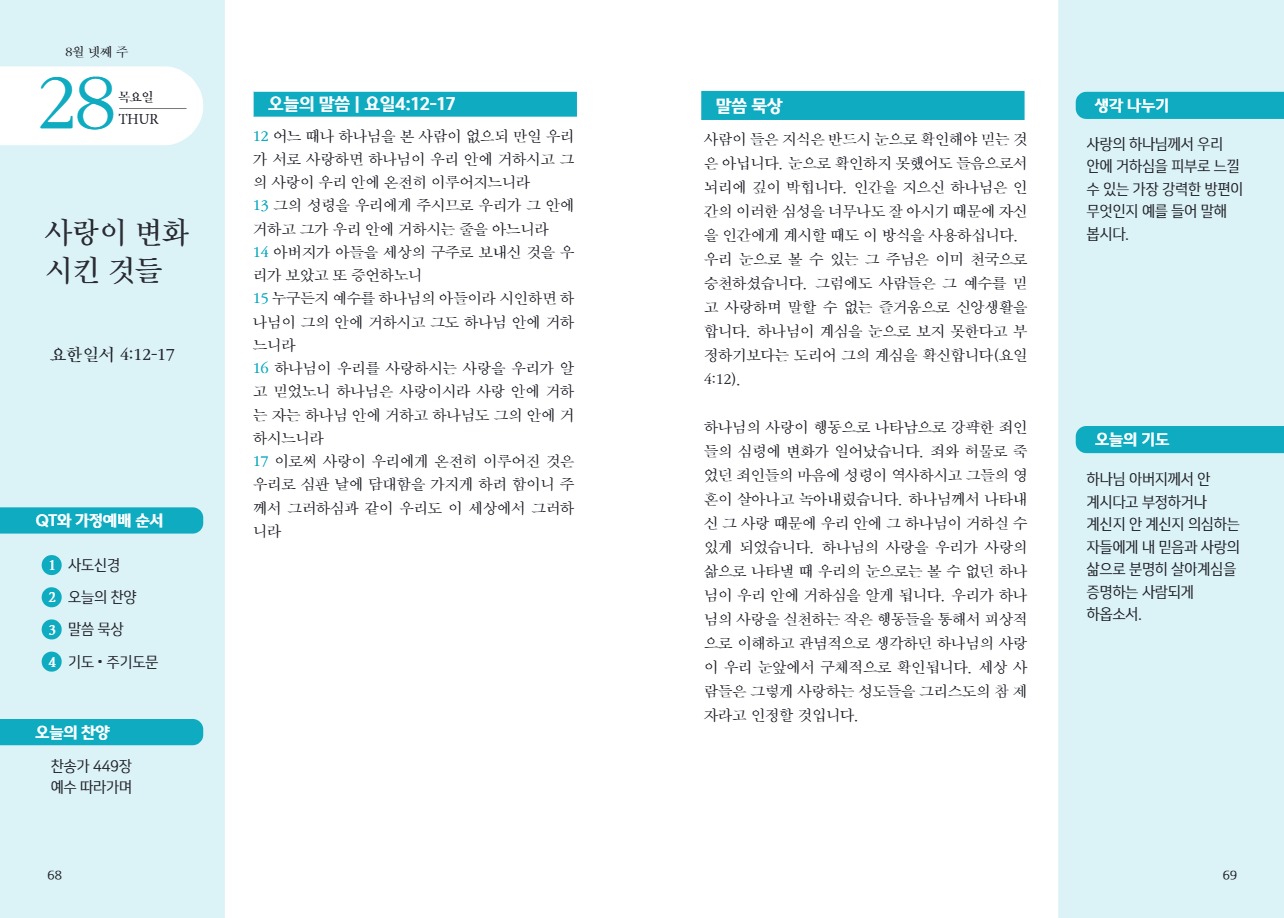 8월 넷째 주

28 목요일 THUR

사랑이 변화 시킨 것들

요한일서 4:12-17

QT와 가정예배 순서

1 사도신경
2 오늘의 찬양
3 말씀 묵상
4 기도 • 주기도문

오늘의 찬양

찬송가 449장
예수 따라가며

68

오늘의 말씀 | 요일4:12-17

12 어느 때나 하나님을 본 사람이 없으되 만일 우리가 서로 사랑하면 하나님이 우리 안에 거하시고 그의 사랑이 우리 안에 온전히 이루어지느니라
13 그의 성령을 우리에게 주시므로 우리가 그 안에 거하고 그가 우리 안에 거하시는 줄을 아느니라
14 아버지가 아들을 세상의 구주로 보내신 것을 우리가 보았고 또 증언하노니
15 누구든지 예수를 하나님의 아들이라 시인하면 하나님이 그의 안에 거하시고 그도 하나님 안에 거하느니라
16 하나님이 우리를 사랑하시는 사랑을 우리가 알고 믿었노니 하나님은 사랑이시라 사랑 안에 거하는 자는 하나님 안에 거하고 하나님도 그의 안에 거하시느니라
17 이로써 사랑이 우리에게 온전히 이루어진 것은 우리로 심판 날에 담대함을 가지게 하려 함이니 주께서 그러하심과 같이 우리도 이 세상에서 그러하니라

말씀 묵상

사람이 들은 지식은 반드시 눈으로 확인해야 믿는 것은 아닙니다. 눈으로 확인하지 못했어도 들음으로서 뇌리에 깊이 박힙니다. 인간을 지으신 하나님은 인간의 이러한 심성을 너무나도 잘 아시기 때문에 자신을 인간에게 계시할 때도 이 방식을 사용하십니다. 우리 눈으로 볼 수 있는 그 주님은 이미 천국으로 승천하셨습니다. 그럼에도 사람들은 그 예수를 믿고 사랑하며 말할 수 없는 즐거움으로 신앙생활을 합니다. 하나님이 계심을 눈으로 보지 못한다고 부정하기보다는 도리어 그의 계심을 확신합니다(요일 4:12).

하나님의 사랑이 행동으로 나타남으로 강퍅한 죄인들의 심령에 변화가 일어났습니다. 죄와 허물로 죽었던 죄인들의 마음에 성령이 역사하시고 그들의 영혼이 살아나고 녹아내렸습니다. 하나님께서 나타내신 그 사랑 때문에 우리 안에 그 하나님이 거하실 수 있게 되었습니다. 하나님의 사랑을 우리가 사랑의 삶으로 나타낼 때 우리의 눈으로는 볼 수 없던 하나님이 우리 안에 거하심을 알게 됩니다. 우리가 하나님의 사랑을 실천하는 작은 행동들을 통해서 피상적으로 이해하고 관념적으로 생각하던 하나님의 사랑이 우리 눈앞에서 구체적으로 확인됩니다. 세상 사람들은 그렇게 사랑하는 성도들을 그리스도의 참 제자라고 인정할 것입니다.

생각 나누기

사랑의 하나님께서 우리 안에 거하심을 피부로 느낄 수 있는 가장 강력한 방편이 무엇인지 예를 들어 말해 봅시다.

오늘의 기도

하나님 아버지께서 안 계시다고 부정하거나 계신지 안 계신지 의심하는 자들에게 내 믿음과 사랑의 삶으로 분명히 살아계심을 증명하는 사람되게 하옵소서.

69